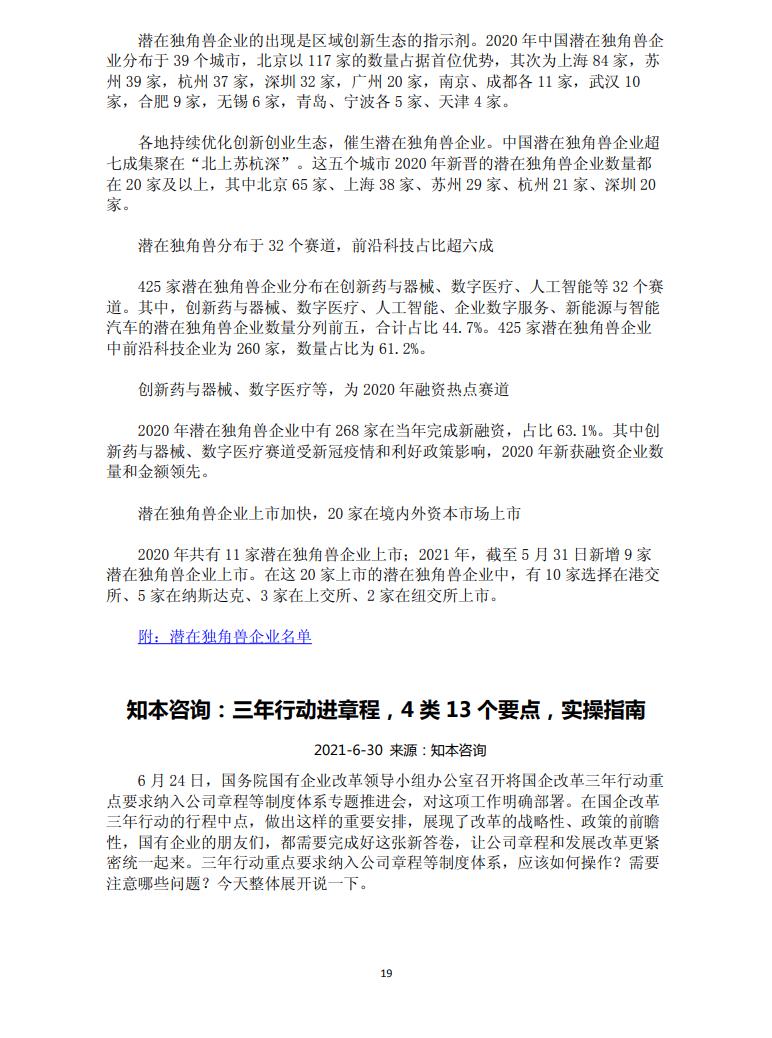 潜在独角兽企业的出现是区域创新生态的指示剂。2020 年中国潜在独角兽企业分布于 39 个城市，北京以 117 家的数量占据首位优势，其次为上海 84 家，苏州 39 家，杭州 37 家，深圳 32 家，广州 20 家，南京、成都各 11 家，武汉 10 家，合肥 9 家，无锡 6 家，青岛、宁波各 5 家、天津 4 家。

各地持续优化创新创业生态，催生潜在独角兽企业。中国潜在独角兽企业超七成集聚在“北上苏杭深”。这五个城市 2020 年新晋的潜在独角兽企业数量都在 20 家及以上，其中北京 65 家、上海 38 家、苏州 29 家、杭州 21 家、深圳 20 家。

潜在独角兽分布于 32 个赛道，前沿科技占比超六成

425 家潜在独角兽企业分布在创新药与器械、数字医疗、人工智能等 32 个赛道。其中，创新药与器械、数字医疗、人工智能、企业数字服务、新能源与智能汽车的潜在独角兽企业数量分列前五，合计占比 44.7%。425 家潜在独角兽企业中前沿科技企业为 260 家，数量占比为 61.2%。

创新药与器械、数字医疗等，为 2020 年融资热点赛道

2020 年潜在独角兽企业中有 268 家在当年完成新融资，占比 63.1%。其中创新药与器械、数字医疗赛道受新冠疫情和利好政策影响，2020 年新获融资企业数量和金额领先。

潜在独角兽企业上市加快，20 家在境内外资本市场上市

2020 年共有 11 家潜在独角兽企业上市；2021 年，截至 5 月 31 日新增 9 家潜在独角兽企业上市。在这 20 家上市的潜在独角兽企业中，有 10 家选择在港交所、5 家在纳斯达克、3 家在上交所、2 家在纽交所上市。

附：潜在独角兽企业名单

知本咨询：三年行动进章程，4 类 13 个要点，实操指南

2021-6-30 来源：知本咨询

6 月 24 日，国务院国有企业改革领导小组办公室召开将国企改革三年行动重点要求纳入公司章程等制度体系专题推进会，对这项工作明确部署。在国企改革三年行动的行程中点，做出这样的重要安排，展现了改革的战略性、政策的前瞻性，国有企业的朋友们，都需要完成好这张新答卷，让公司章程和发展改革更紧密统一起来。三年行动重点要求纳入公司章程等制度体系，应该如何操作？需要注意哪些问题？今天整体展开说一下。

19